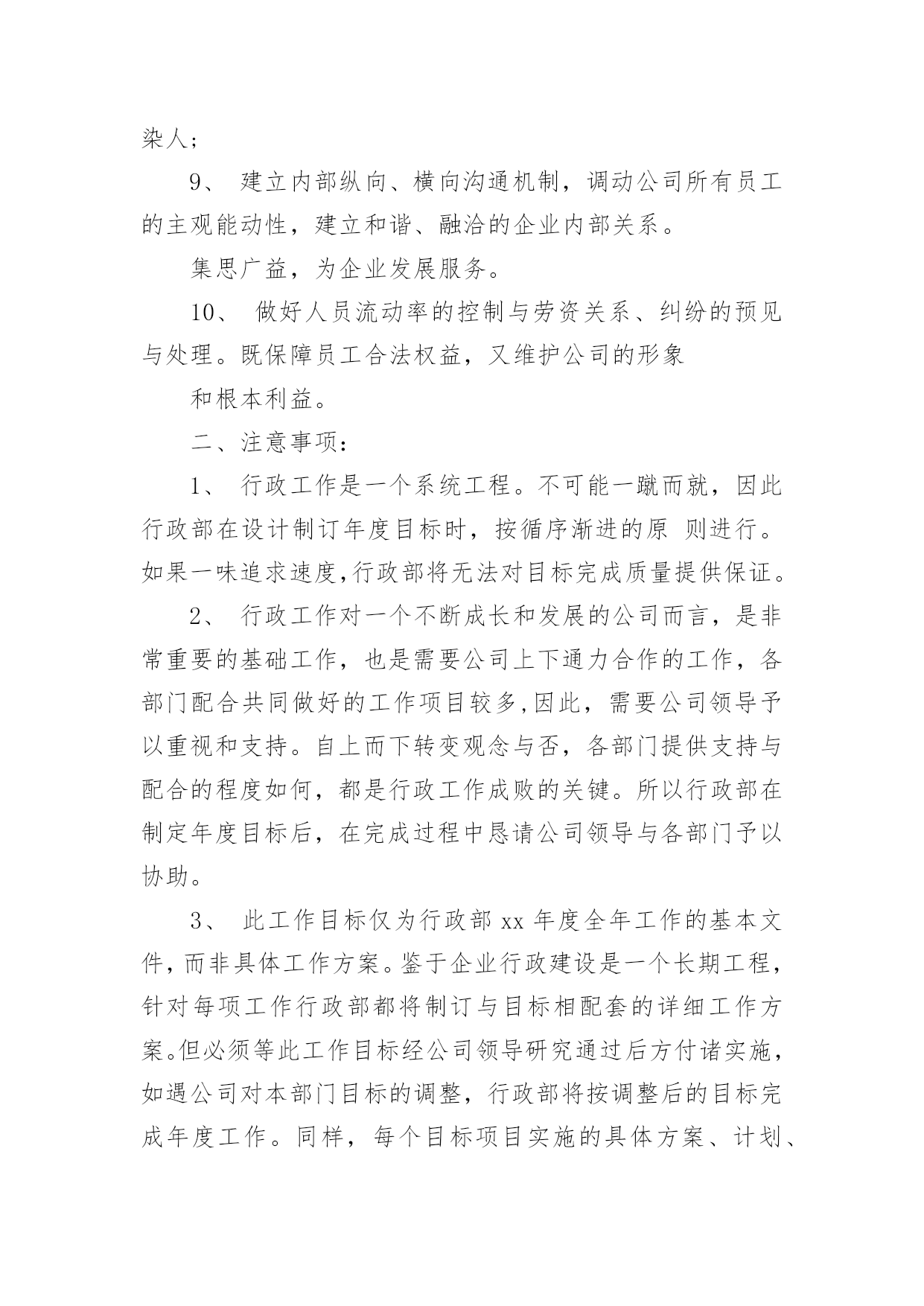 染人；

9、 建立内部纵向、横向沟通机制，调动公司所有员工的主观能动性，建立和谐、融洽的企业内部关系。

集思广益，为企业发展服务。

10、 做好人员流动率的控制与劳资关系、纠纷的预见与处理。既保障员工合法权益，又维护公司的形象

和根本利益。

二、注意事项：

1、 行政工作是一个系统工程。不可能一蹴而就，因此行政部在设计制订年度目标时，按循序渐进的原 则进行。如果一味追求速度,行政部将无法对目标完成质量提供保证。

2、 行政工作对一个不断成长和发展的公司而言，是非常重要的基础工作，也是需要公司上下通力合作的工作，各部门配合共同做好的工作项目较多,因此，需要公司领导予以重视和支持。自上而下转变观念与否，各部门提供支持与配合的程度如何，都是行政工作成败的关键。所以行政部在制定年度目标后，在完成过程中恳请公司领导与各部门予以协助。

3、 此工作目标仅为行政部 xx 年度全年工作的基本文件，而非具体工作方案。鉴于企业行政建设是一个长期工程，针对每项工作行政部都将制订与目标相配套的详细工作方案。但必须等此工作目标经公司领导研究通过后方付诸实施，如遇公司对本部门目标的调整，行政部将按调整后的目标完成年度工作。同样，每个目标项目实施的具体方案、计划、